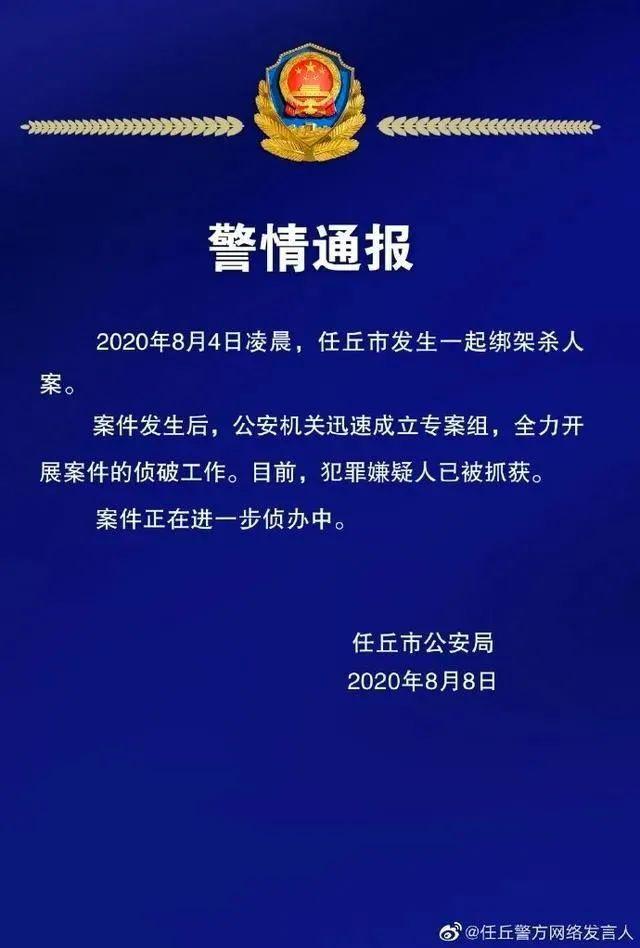 警情通报

2020年8月4日凌晨，任丘市发生一起绑架杀人案。

案件发生后，公安机关迅速成立专案组，全力开展案件的侦破工作。目前，犯罪嫌疑人已被抓获。

案件正在进一步侦办中。

任丘市公安局
2020年8月8日

@任丘警方网络发言人